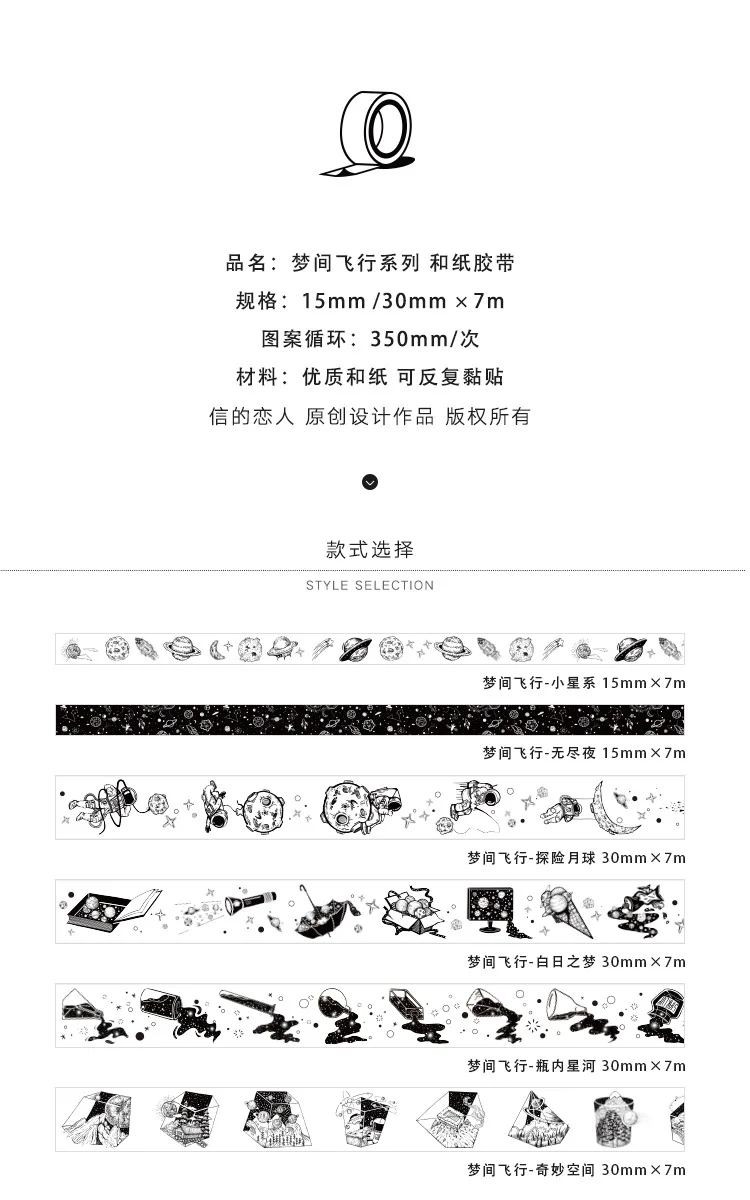 品名：梦间飞行系列 和纸胶带
规格：15mm /30mm ×7m
图案循环：350mm/次
材料：优质和纸 可反复黏贴
信的恋人 原创设计作品 版权所有

款式选择
STYLE SELECTION

梦间飞行-小星系 15mm×7m

梦间飞行-无尽夜 15mm×7m

梦间飞行-探险月球 30mm×7m

梦间飞行-白日之梦 30mm×7m

梦间飞行-瓶内星河 30mm×7m

梦间飞行-奇妙空间 30mm×7m